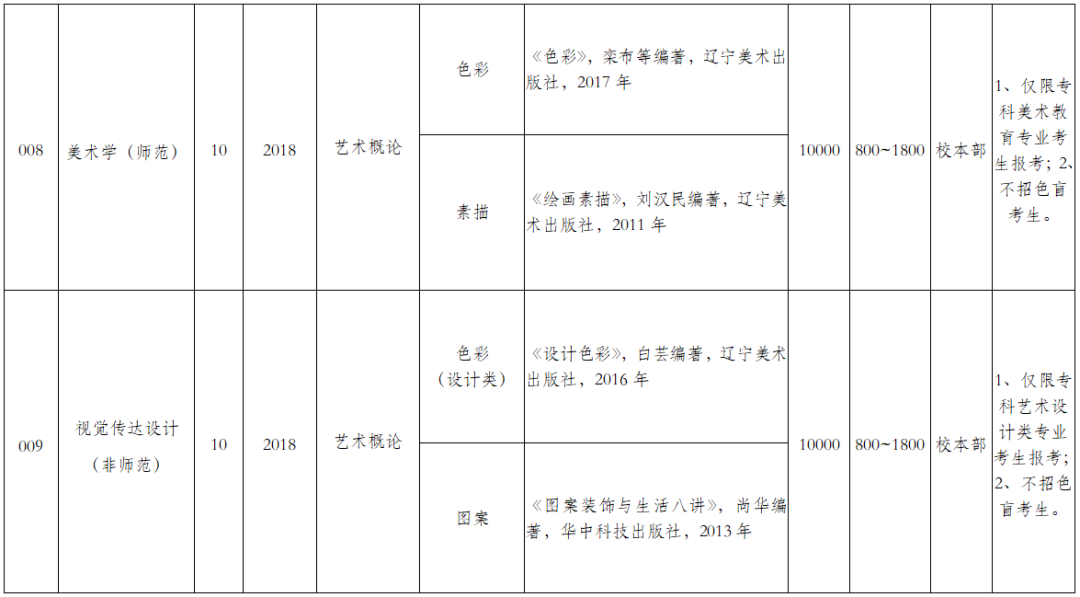 | 008 | 美术学（师范） | 10 | 2018 | 艺术概论 | 色彩 | 《色彩》，栾布等编著，辽宁美术出版社，2017年 | 10000 | 800~1800 | 校本部 | 1、仅限专科美术教育专业考生报考；2、不招色盲考生。 |
|---|---|---|---|---|---|---|---|---|---|---|
|  |  |  |  |  | 素描 | 《绘画素描》，刘汉民编著，辽宁美术出版社，2011年 |  |  |  |  |
| 009 | 视觉传达设计（非师范） | 10 | 2018 | 艺术概论 | 色彩（设计类） | 《设计色彩》，白芸编著，辽宁美术出版社，2016年 | 10000 | 800~1800 | 校本部 | 1、仅限专科艺术设计类专业考生报考；2、不招色盲考生。 |
|  |  |  |  |  | 图案 | 《图案装饰与生活八讲》，尚华编著，华中科技出版社，2013年 |  |  |  |  |